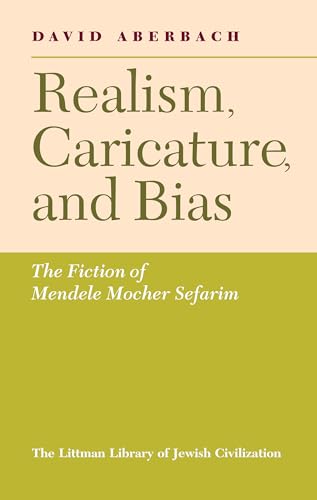 DAVID ABERBACH

Realism, Caricature, and Bias

The Fiction of Mendele Mocher Sefarim

The Littman Library of Jewish Civilization